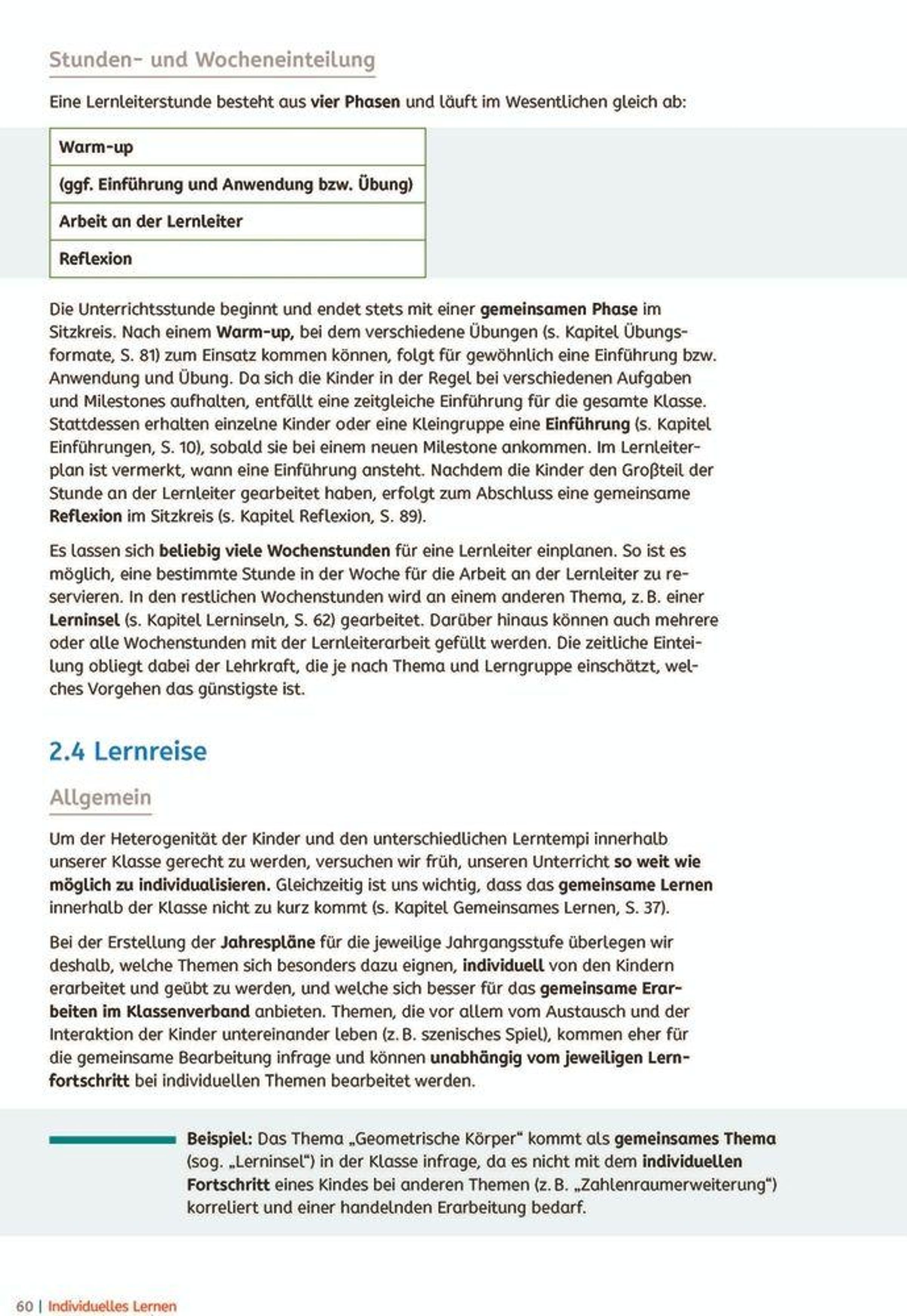 Stunden- und Wocheneinteilung

Eine Lernleiterstunde besteht aus vier Phasen und läuft im Wesentlichen gleich ab:

| Warm-up |
|---|
| (ggf. Einführung und Anwendung bzw. Übung) |
| Arbeit an der Lernleiter |
| Reflexion |

Die Unterrichtsstunde beginnt und endet stets mit einer gemeinsamen Phase im Sitzkreis. Nach einem Warm-up, bei dem verschiedene Übungen (s. Kapitel Übungsformate, S. 81) zum Einsatz kommen können, folgt für gewöhnlich eine Einführung bzw. Anwendung und Übung. Da sich die Kinder in der Regel bei verschiedenen Aufgaben und Milestones aufhalten, entfällt eine zeitgleiche Einführung für die gesamte Klasse. Stattdessen erhalten einzelne Kinder oder eine Kleingruppe eine Einführung (s. Kapitel Einführungen, S. 10), sobald sie bei einem neuen Milestone ankommen. Im Lernleiterplan ist vermerkt, wann eine Einführung ansteht. Nachdem die Kinder den Großteil der Stunde an der Lernleiter gearbeitet haben, erfolgt zum Abschluss eine gemeinsame Reflexion im Sitzkreis (s. Kapitel Reflexion, S. 89).

Es lassen sich beliebig viele Wochenstunden für eine Lernleiter einplanen. So ist es möglich, eine bestimmte Stunde in der Woche für die Arbeit an der Lernleiter zu reservieren. In den restlichen Wochenstunden wird an einem anderen Thema, z. B. einer Lerninsel (s. Kapitel Lerninseln, S. 62) gearbeitet. Darüber hinaus können auch mehrere oder alle Wochenstunden mit der Lernleiterarbeit gefüllt werden. Die zeitliche Einteilung obliegt dabei der Lehrkraft, die je nach Thema und Lerngruppe einschätzt, welches Vorgehen das günstigste ist.

2.4 Lernreise

Allgemein

Um der Heterogenität der Kinder und den unterschiedlichen Lerntempi innerhalb unserer Klasse gerecht zu werden, versuchen wir früh, unseren Unterricht so weit wie möglich zu individualisieren. Gleichzeitig ist uns wichtig, dass das gemeinsame Lernen innerhalb der Klasse nicht zu kurz kommt (s. Kapitel Gemeinsames Lernen, S. 37).

Bei der Erstellung der Jahrespläne für die jeweilige Jahrgangsstufe überlegen wir deshalb, welche Themen sich besonders dazu eignen, individuell von den Kindern erarbeitet und geübt zu werden, und welche sich besser für das gemeinsame Erarbeiten im Klassenverband anbieten. Themen, die vor allem vom Austausch und der Interaktion der Kinder untereinander leben (z. B. szenisches Spiel), kommen eher für die gemeinsame Bearbeitung infrage und können unabhängig vom jeweiligen Lernfortschritt bei individuellen Themen bearbeitet werden.

Beispiel: Das Thema „Geometrische Körper“ kommt als gemeinsames Thema (sog. „Lerninsel“) in der Klasse infrage, da es nicht mit dem individuellen Fortschritt eines Kindes bei anderen Themen (z. B. „Zahlenraumerweiterung“) korreliert und einer handelnden Erarbeitung bedarf.

60 | Individuelles Lernen